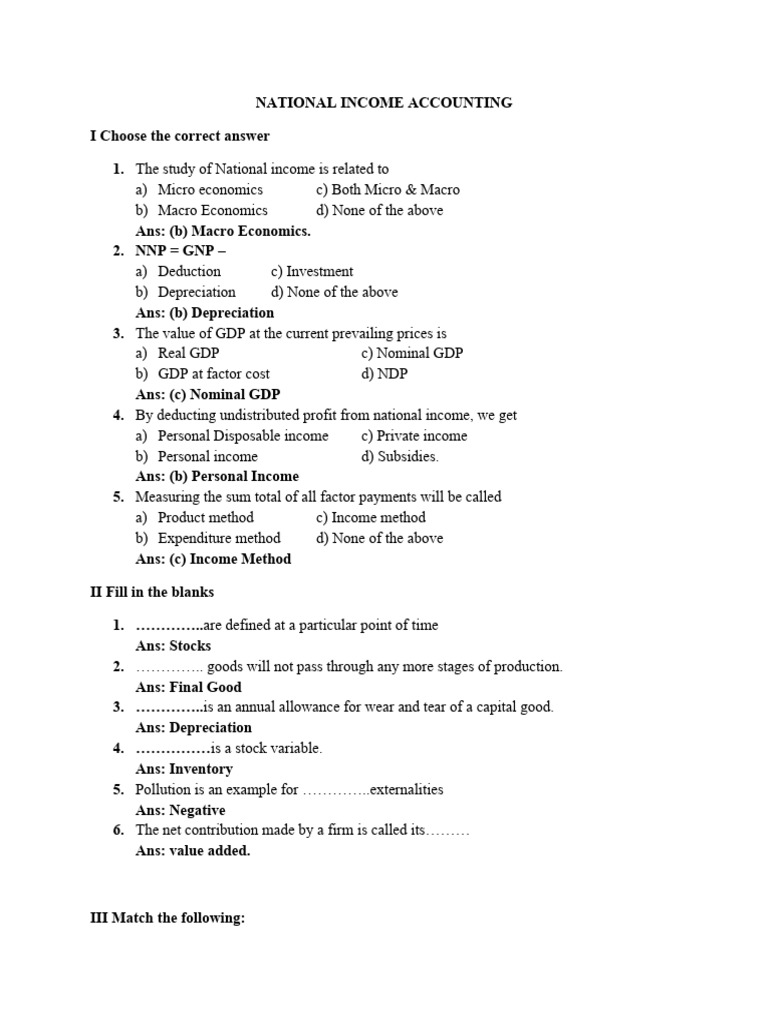 NATIONAL INCOME ACCOUNTING

I Choose the correct answer

1. The study of National income is related to
a) Micro economics c) Both Micro & Macro
b) Macro Economics d) None of the above
Ans: (b) Macro Economics.
2. NNP = GNP –
a) Deduction c) Investment
b) Depreciation d) None of the above
Ans: (b) Depreciation
3. The value of GDP at the current prevailing prices is
a) Real GDP c) Nominal GDP
b) GDP at factor cost d) NDP
Ans: (c) Nominal GDP
4. By deducting undistributed profit from national income, we get
a) Personal Disposable income c) Private income
b) Personal income d) Subsidies.
Ans: (b) Personal Income
5. Measuring the sum total of all factor payments will be called
a) Product method c) Income method
b) Expenditure method d) None of the above
Ans: (c) Income Method

II Fill in the blanks

1. …………..are defined at a particular point of time
Ans: Stocks
2. ………….. goods will not pass through any more stages of production.
Ans: Final Good
3. …………..is an annual allowance for wear and tear of a capital good.
Ans: Depreciation
4. ……………is a stock variable.
Ans: Inventory
5. Pollution is an example for …………..externalities
Ans: Negative
6. The net contribution made by a firm is called its………
Ans: value added.

III Match the following: